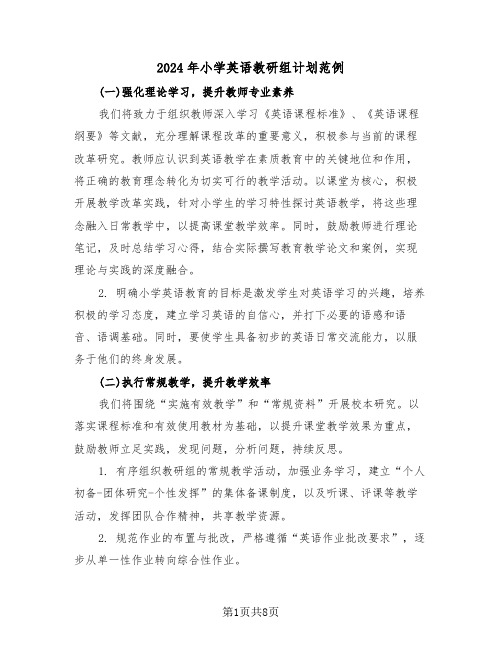 2024年小学英语教研组计划范例

(一)强化理论学习，提升教师专业素养

我们将致力于组织教师深入学习《英语课程标准》、《英语课程纲要》等文献，充分理解课程改革的重要意义，积极参与当前的课程改革研究。教师应认识到英语教学在素质教育中的关键地位和作用，将正确的教育理念转化为切实可行的教学活动。以课堂为核心，积极开展教学改革实践，针对小学生的学习特性探讨英语教学，将这些理念融入日常教学中，以提高课堂教学效率。同时，鼓励教师进行理论笔记，及时总结学习心得，结合实际撰写教育教学论文和案例，实现理论与实践的深度融合。

2. 明确小学英语教育的目标是激发学生对英语学习的兴趣，培养积极的学习态度，建立学习英语的自信心，并打下必要的语感和语音、语调基础。同时，要使学生具备初步的英语日常交流能力，以服务于他们的终身发展。

(二)执行常规教学，提升教学效率

我们将围绕“实施有效教学”和“常规资料”开展校本研究。以落实课程标准和有效使用教材为基础，以提升课堂教学效果为重点，鼓励教师立足实践，发现问题，分析问题，持续反思。

1. 有序组织教研组的常规教学活动，加强业务学习，建立“个人初备-团体研究-个性发挥”的集体备课制度，以及听课、评课等教学活动，发挥团队合作精神，共享教学资源。

2. 规范作业的布置与批改，严格遵循“英语作业批改要求”，逐步从单一性作业转向综合性作业。

第1页共8页